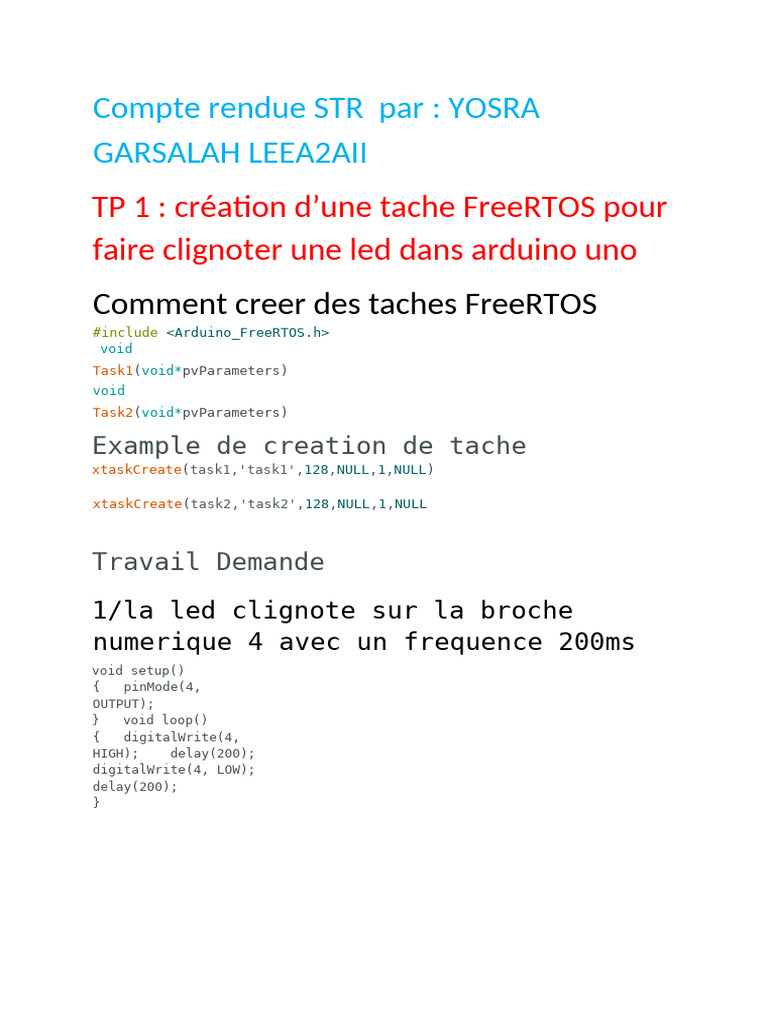 Compte rendue STR par : YOSRA GARSALAH LEEA2AII

TP 1 : création d’une tache FreeRTOS pour faire clignoter une led dans arduino uno

Comment creer des taches FreeRTOS

#include <Arduino_FreeRTOS.h>
void
Task1(void*pvParameters)
void
Task2(void*pvParameters)

Example de creation de tache

xtaskCreate(task1,'task1',128,NULL,1,NULL)

xtaskCreate(task2,'task2',128,NULL,1,NULL

Travail Demande

1/la led clignote sur la broche numerique 4 avec un frequence 200ms

void setup()
{ pinMode(4, OUTPUT);
} void loop()
{ digitalWrite(4, HIGH); delay(200);
digitalWrite(4, LOW);
delay(200);
}